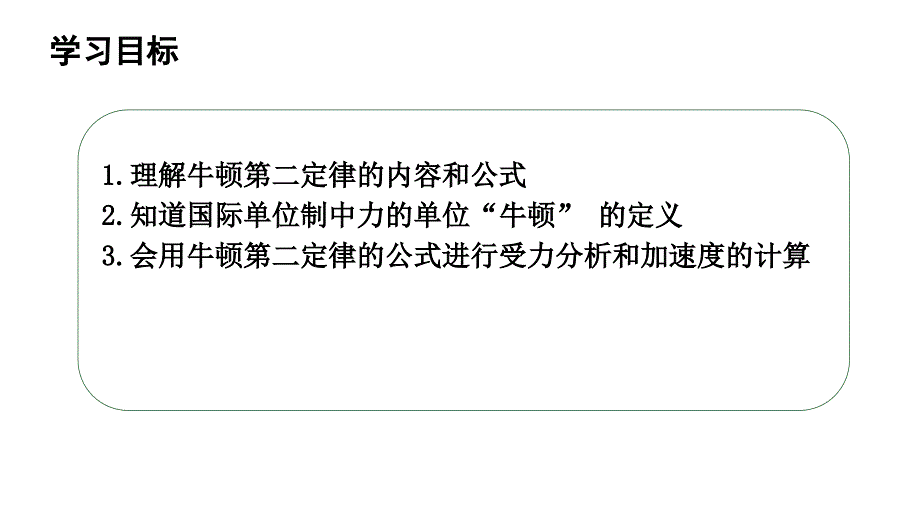 学习目标

1.理解牛顿第二定律的内容和公式
2.知道国际单位制中力的单位“牛顿” 的定义
3.会用牛顿第二定律的公式进行受力分析和加速度的计算